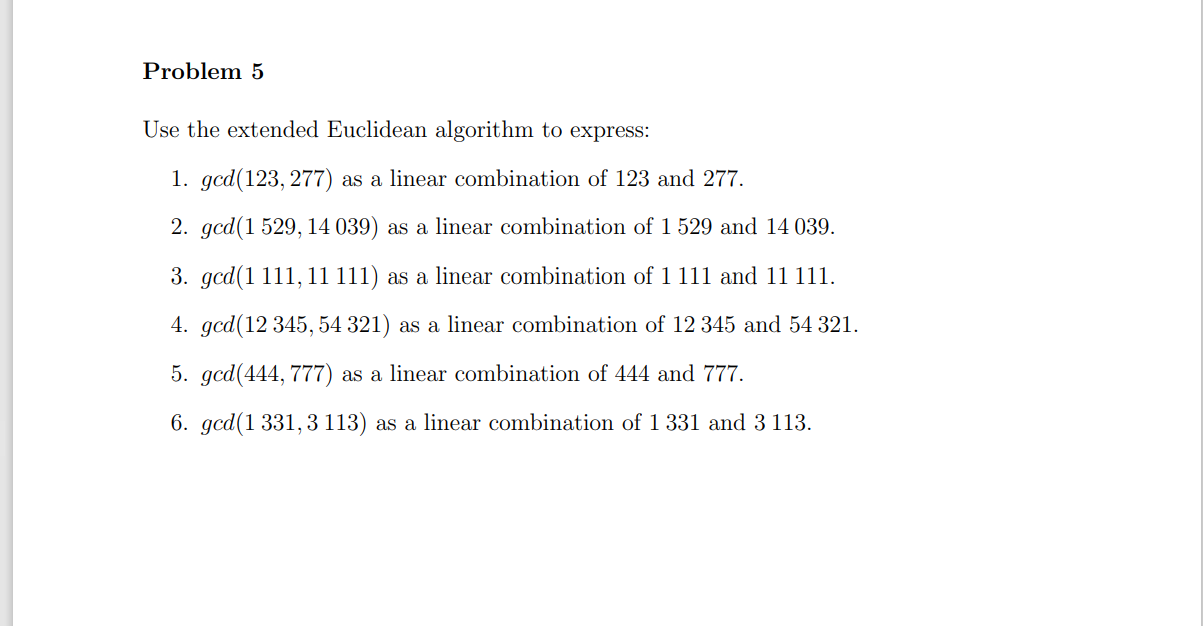 Problem 5

Use the extended Euclidean algorithm to express:

1. $gcd(123, 277)$ as a linear combination of 123 and 277.

2. $gcd(1\,529, 14\,039)$ as a linear combination of 1 529 and 14 039.

3. $gcd(1\,111, 11\,111)$ as a linear combination of 1 111 and 11 111.

4. $gcd(12\,345, 54\,321)$ as a linear combination of 12 345 and 54 321.

5. $gcd(444, 777)$ as a linear combination of 444 and 777.

6. $gcd(1\,331, 3\,113)$ as a linear combination of 1 331 and 3 113.